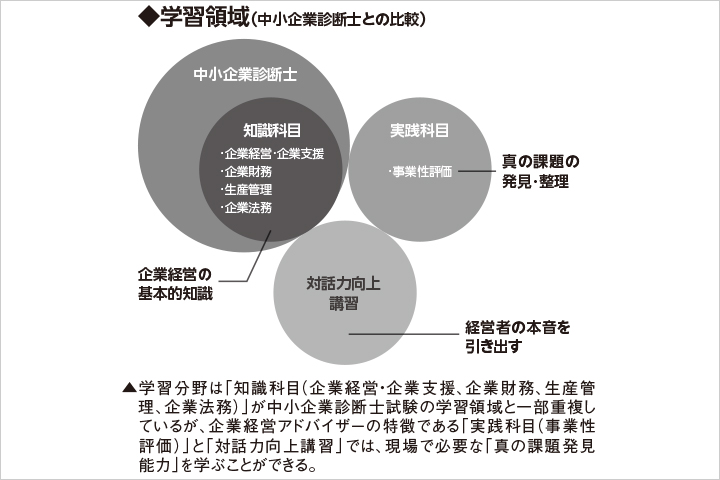 ◆学習領域（中小企業診断士との比較）

中小企業診断士

知識科目
・企業経営・企業支援
・企業財務
・生産管理
・企業法務

実践科目
・事業性評価

真の課題の発見・整理

企業経営の基本的知識

対話力向上講習

経営者の本音を引き出す

▲学習分野は「知識科目（企業経営・企業支援、企業財務、生産管理、企業法務）」が中小企業診断士試験の学習領域と一部重複しているが、企業経営アドバイザーの特徴である「実践科目（事業性評価）」と「対話力向上講習」では、現場で必要な「真の課題発見能力」を学ぶことができる。